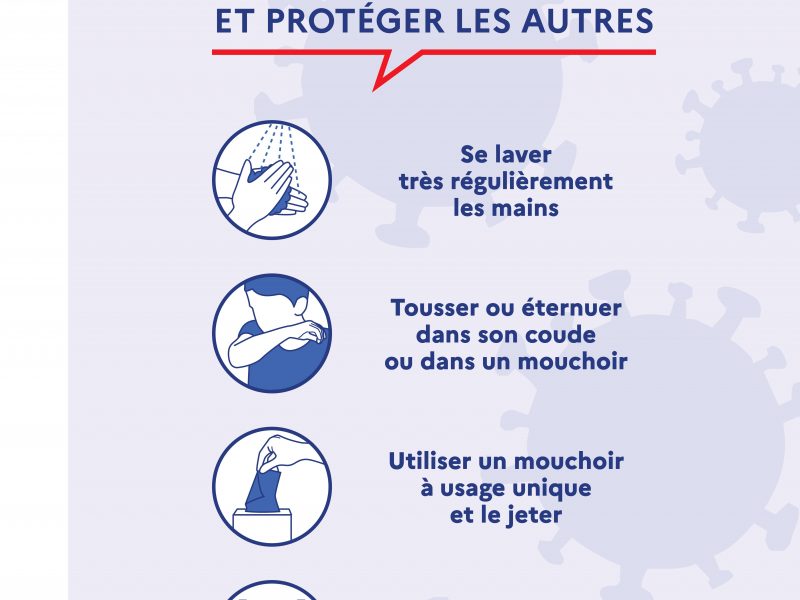 ET PROTÉGER LES AUTRES

Se laver très régulièrement les mains

Tousser ou éternuer dans son coude ou dans un mouchoir

Utiliser un mouchoir à usage unique et le jeter